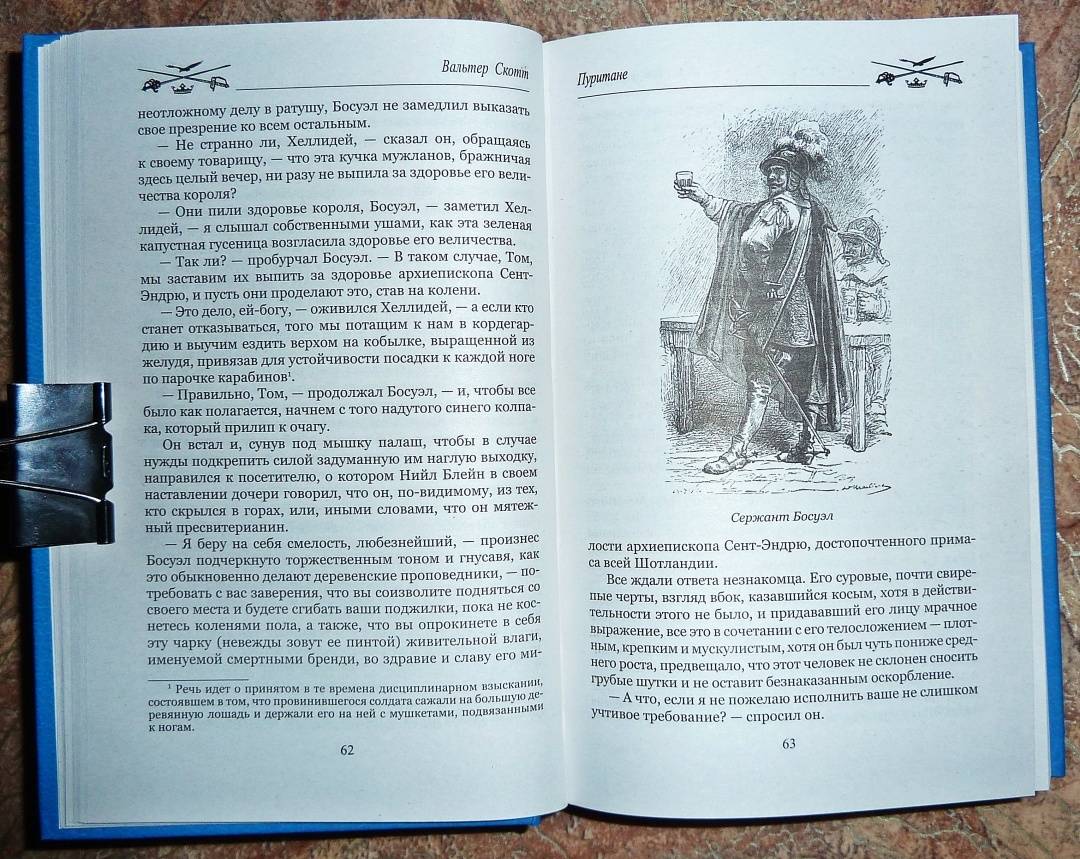 Вальтер Скотт

неотложному делу в ратушу, Босуэл не замедлил выказать свое презрение ко всем остальным.

— Не странно ли, Хеллидей, — сказал он, обращаясь к своему товарищу, — что эта кучка мужланов, бражничая здесь целый вечер, ни разу не выпила за здоровье его величества короля?

— Они пили здоровье короля, Босуэл, — заметил Хеллидей, — я слышал собственными ушами, как эта зеленая капустная гусеница возгласила здоровье его величества.

— Так ли? — пробурчал Босуэл. — В таком случае, Том, мы заставим их выпить за здоровье архиепископа Сент-Эндрю, и пусть они проделают это, став на колени.

— Это дело, ей-богу, — оживился Хеллидей, — а если кто станет отказываться, того мы потащим к нам в кордегардию и выучим ездить верхом на кобылке, выращенной из желудя, привязав для устойчивости посадки к каждой ноге по парочке карабинов¹.

— Правильно, Том, — продолжал Босуэл, — и, чтобы все было как полагается, начнем с того надутого синего колпака, который прилип к очагу.

Он встал и, сунув под мышку палаш, чтобы в случае нужды подкрепить силой задуманную им наглую выходку, направился к посетителю, о котором Нийл Блейн в своем наставлении дочери говорил, что он, по-видимому, из тех, кто скрылся в горах, или, иными словами, что он мятежный пресвитерианин.

— Я беру на себя смелость, любезнейший, — произнес Босуэл подчеркнуто торжественным тоном и гнусавя, как это обыкновенно делают деревенские проповедники, — потребовать с вас заверения, что вы соизволите подняться со своего места и будете сгибать ваши поджилки, пока не коснетесь коленями пола, а также, что вы опрокинете в себя эту чарку (невежды зовут ее пинтой) живительной влаги, именуемой смертными бренди, во здравие и славу его ми-

¹ Речь идет о принятом в те времена дисциплинарном взыскании, состоявшем в том, что провинившегося солдата сажали на большую деревянную лошадь и держали его на ней с мушкетами, подвязанными к ногам.

62

Пуритане

Сержант Босуэл

лости архиепископа Сент-Эндрю, достопочтенного примаса всей Шотландии.

Все ждали ответа незнакомца. Его суровые, почти свирепые черты, взгляд вбок, казавшийся косым, хотя в действительности этого не было, и придававший его лицу мрачное выражение, все это в сочетании с его телосложением — плотным, крепким и мускулистым, хотя он был чуть пониже среднего роста, предвещало, что этот человек не склонен сносить грубые шутки и не оставит безнаказанным оскорбление.

— А что, если я не пожелаю исполнить ваше не слишком учтивое требование? — спросил он.

63